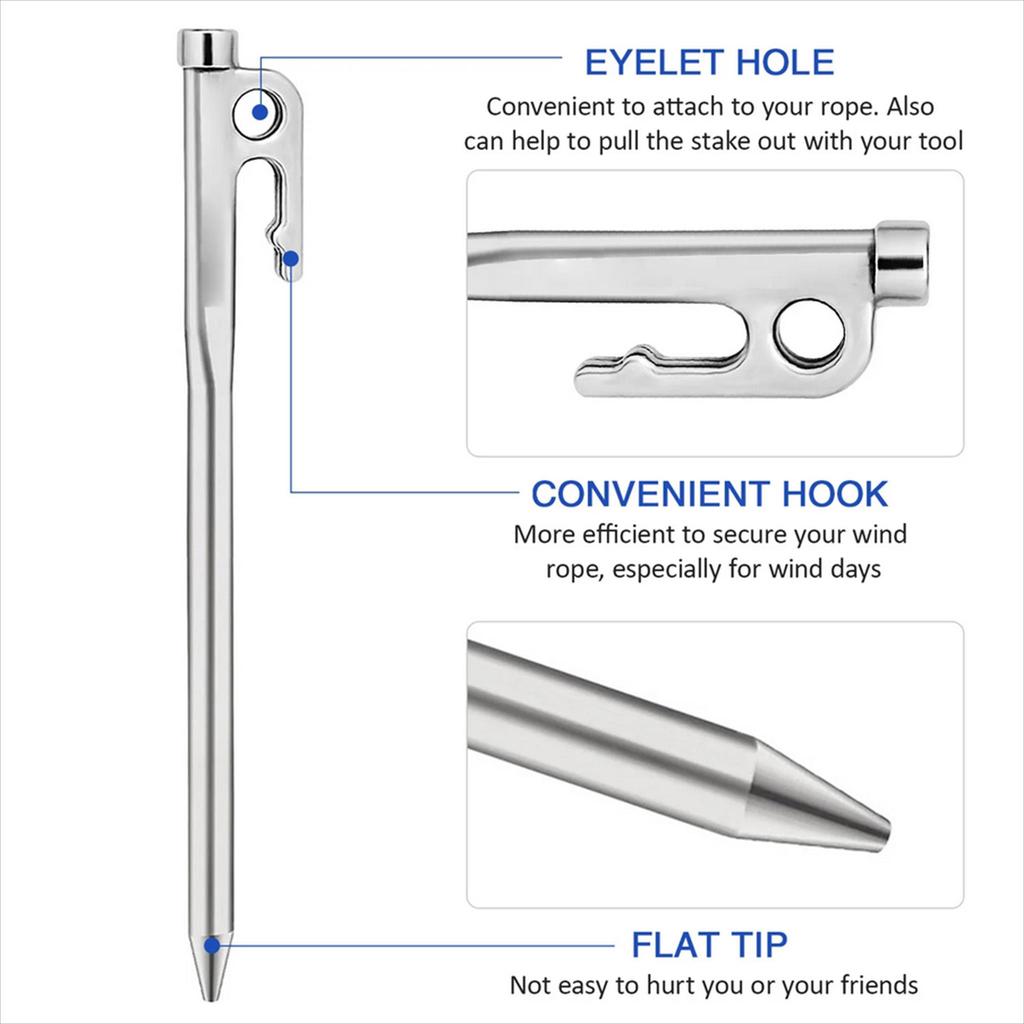 EYELET HOLE

Convenient to attach to your rope. Also can help to pull the stake out with your tool

CONVENIENT HOOK

More efficient to secure your wind rope, especially for wind days

FLAT TIP

Not easy to hurt you or your friends